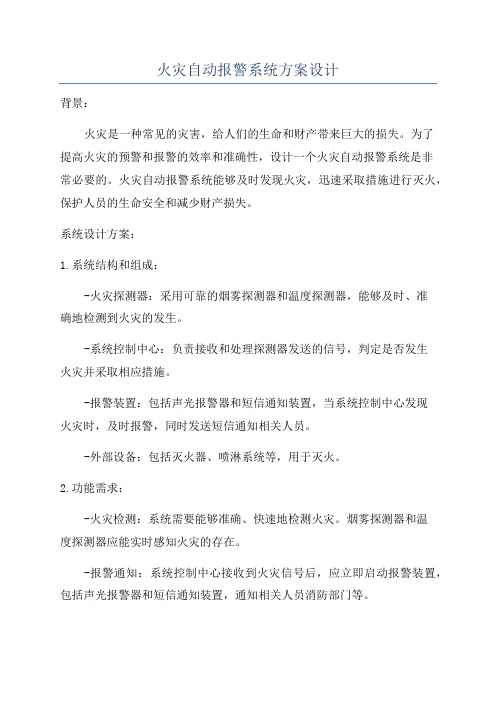 火灾自动报警系统方案设计

背景：

火灾是一种常见的灾害，给人们的生命和财产带来巨大的损失。为了提高火灾的预警和报警的效率和准确性，设计一个火灾自动报警系统是非常必要的。火灾自动报警系统能够及时发现火灾，迅速采取措施进行灭火，保护人员的生命安全和减少财产损失。

系统设计方案：

1.系统结构和组成：

-火灾探测器：采用可靠的烟雾探测器和温度探测器，能够及时、准确地检测到火灾的发生。

-系统控制中心：负责接收和处理探测器发送的信号，判定是否发生火灾并采取相应措施。

-报警装置：包括声光报警器和短信通知装置，当系统控制中心发现火灾时，及时报警，同时发送短信通知相关人员。

-外部设备：包括灭火器、喷淋系统等，用于灭火。

2.功能需求：

-火灾检测：系统需要能够准确、快速地检测火灾。烟雾探测器和温度探测器应能实时感知火灾的存在。

-报警通知：系统控制中心接收到火灾信号后，应立即启动报警装置，包括声光报警器和短信通知装置，通知相关人员消防部门等。